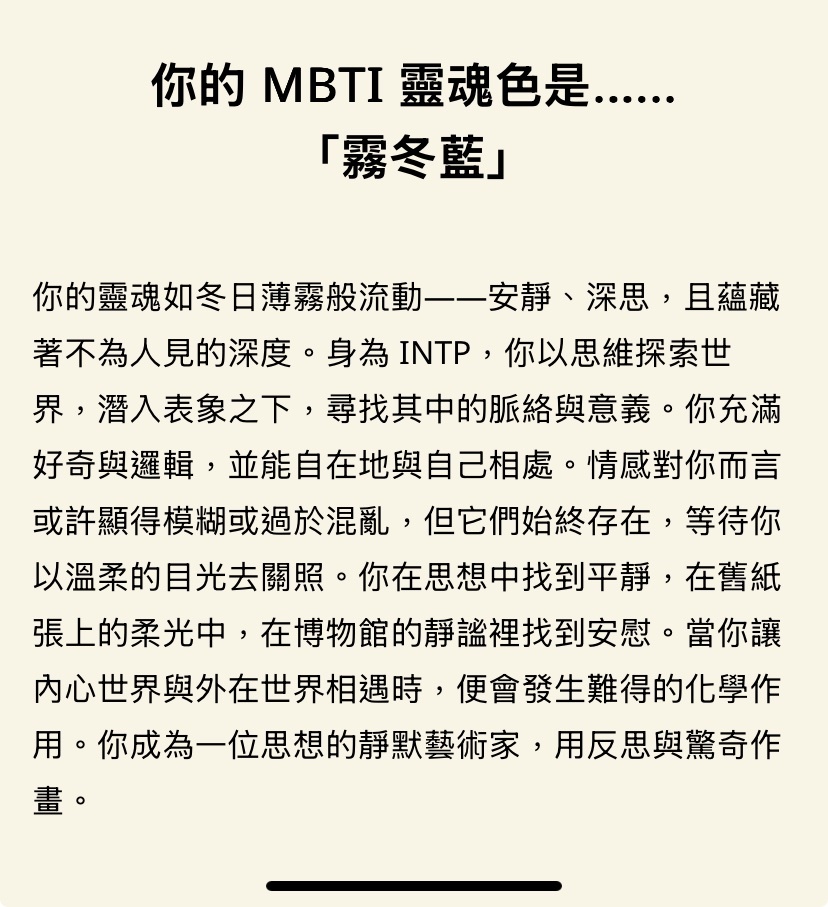 你的 MBTI 靈魂色是……
「霧冬藍」

你的靈魂如冬日薄霧般流動——安靜、深思，且蘊藏著不為人見的深度。身為 INTP，你以思維探索世界，潛入表象之下，尋找其中的脈絡與意義。你充滿好奇與邏輯，並能自在地與自己相處。情感對你而言或許顯得模糊或過於混亂，但它們始終存在，等待你以溫柔的目光去關照。你在思想中找到平靜，在舊紙張上的柔光中，在博物館的靜謐裡找到安慰。當你讓內心世界與外在世界相遇時，便會發生難得的化學作用。你成為一位思想的靜默藝術家，用反思與驚奇作畫。